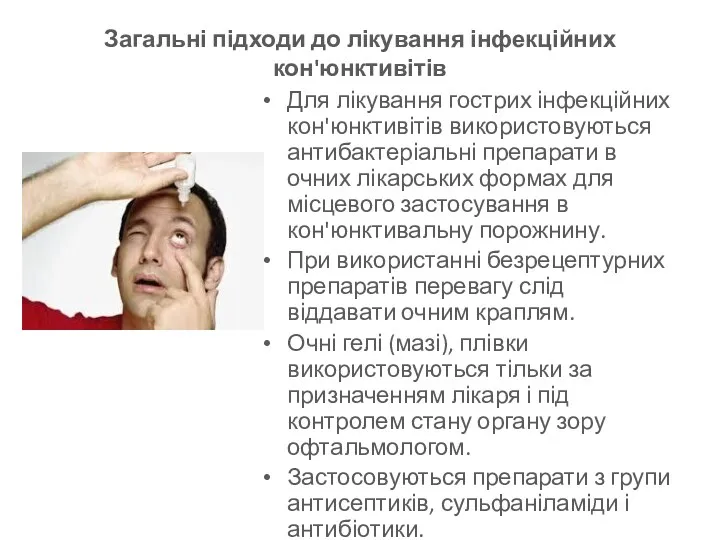 Загальні підходи до лікування інфекційних кон'юнктивітів

• Для лікування гострих інфекційних кон'юнктивітів використовуються антибактеріальні препарати в очних лікарських формах для місцевого застосування в кон'юнктивальну порожнину.
• При використанні безрецептурних препаратів перевагу слід віддавати очним краплям.
• Очні гелі (мазі), плівки використовуються тільки за призначенням лікаря і під контролем стану органу зору офтальмологом.
• Застосовуються препарати з групи антисептиків, сульфаніламіди і антибіотики.